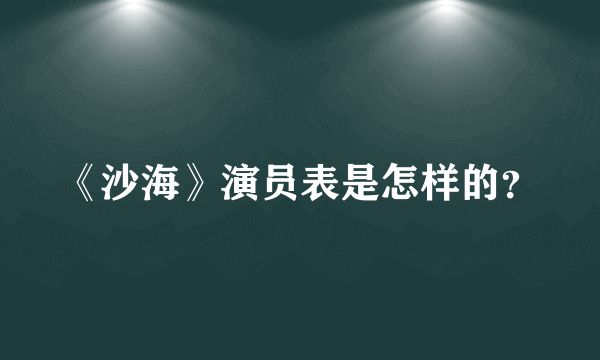 《沙海》演员表是怎样的？